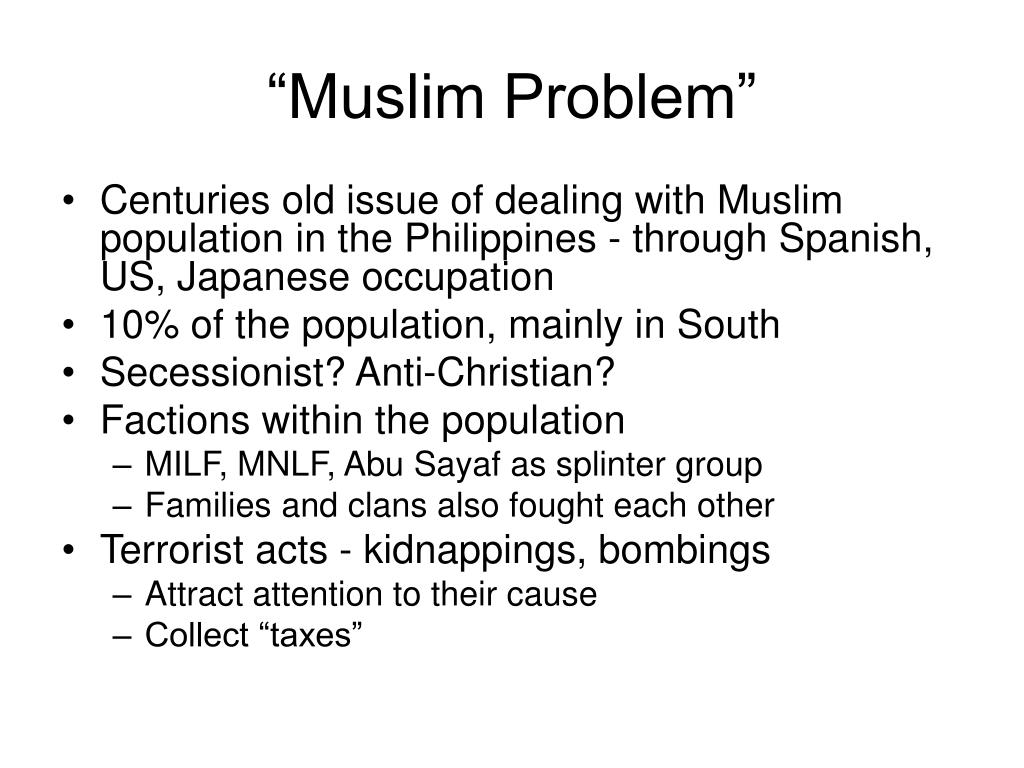 “Muslim Problem”

• Centuries old issue of dealing with Muslim population in the Philippines - through Spanish, US, Japanese occupation
• 10% of the population, mainly in South
• Secessionist? Anti-Christian?
• Factions within the population
  – MILF, MNLF, Abu Sayaf as splinter group
  – Families and clans also fought each other
• Terrorist acts - kidnappings, bombings
  – Attract attention to their cause
  – Collect “taxes”